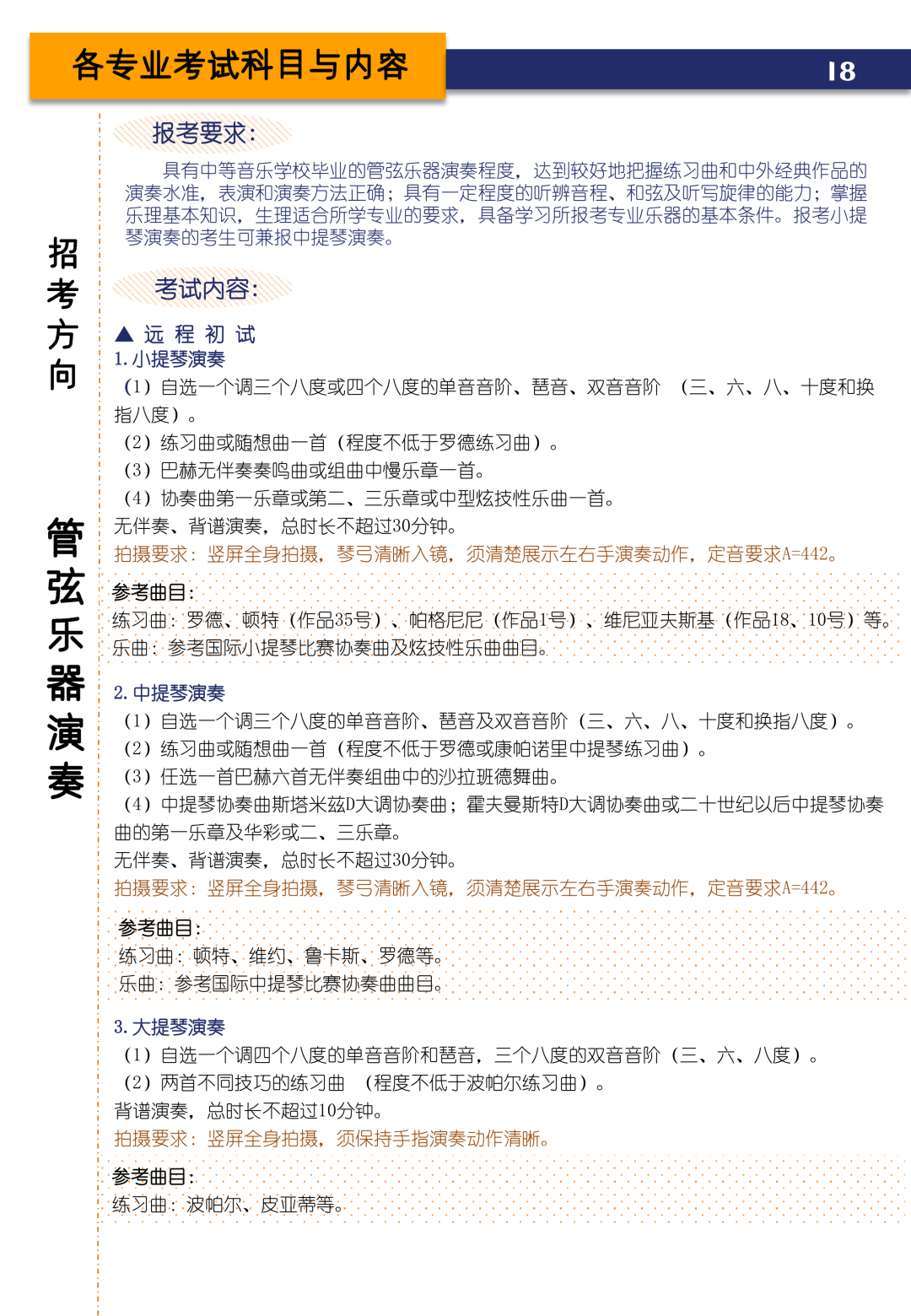 各专业考试科目与内容

18

招考方向

管弦乐器演奏

报考要求:

具有中等音乐学校毕业的管弦乐器演奏程度，达到较好地把握练习曲和中外经典作品的演奏水准，表演和演奏方法正确；具有一定程度的听辨音程、和弦及听写旋律的能力；掌握乐理基本知识，生理适合所学专业的要求，具备学习所报考专业乐器的基本条件。报考小提琴演奏的考生可兼报中提琴演奏。

考试内容:

▲ 远 程 初 试

1. 小提琴演奏

（1）自选一个调三个八度或四个八度的单音音阶、琶音、双音音阶 （三、六、八、十度和换指八度）。

（2）练习曲或随想曲一首（程度不低于罗德练习曲）。

（3）巴赫无伴奏奏鸣曲或组曲中慢乐章一首。

（4）协奏曲第一乐章或第二、三乐章或中型炫技性乐曲一首。

无伴奏、背谱演奏，总时长不超过30分钟。

拍摄要求：竖屏全身拍摄，琴弓清晰入镜，须清楚展示左右手演奏动作，定音要求A=442。

参考曲目:

练习曲：罗德、顿特（作品35号）、帕格尼尼（作品1号）、维尼亚夫斯基（作品18、10号）等。

乐曲：参考国际小提琴比赛协奏曲及炫技性乐曲曲目。

2. 中提琴演奏

（1）自选一个调三个八度的单音音阶、琶音及双音音阶（三、六、八、十度和换指八度）。

（2）练习曲或随想曲一首（程度不低于罗德或康帕诺里中提琴练习曲）。

（3）任选一首巴赫六首无伴奏组曲中的沙拉班德舞曲。

（4）中提琴协奏曲斯塔米兹D大调协奏曲；霍夫曼斯特D大调协奏曲或二十世纪以后中提琴协奏曲的第一乐章及华彩或二、三乐章。

无伴奏、背谱演奏，总时长不超过30分钟。

拍摄要求：竖屏全身拍摄，琴弓清晰入镜，须清楚展示左右手演奏动作，定音要求A=442。

参考曲目:

练习曲：顿特、维约、鲁卡斯、罗德等。

乐曲：参考国际中提琴比赛协奏曲曲目。

3. 大提琴演奏

（1）自选一个调四个八度的单音音阶和琶音，三个八度的双音音阶（三、六、八度）。

（2）两首不同技巧的练习曲 （程度不低于波帕尔练习曲）。

背谱演奏，总时长不超过10分钟。

拍摄要求：竖屏全身拍摄，须保持手指演奏动作清晰。

参考曲目:

练习曲：波帕尔、皮亚蒂等。